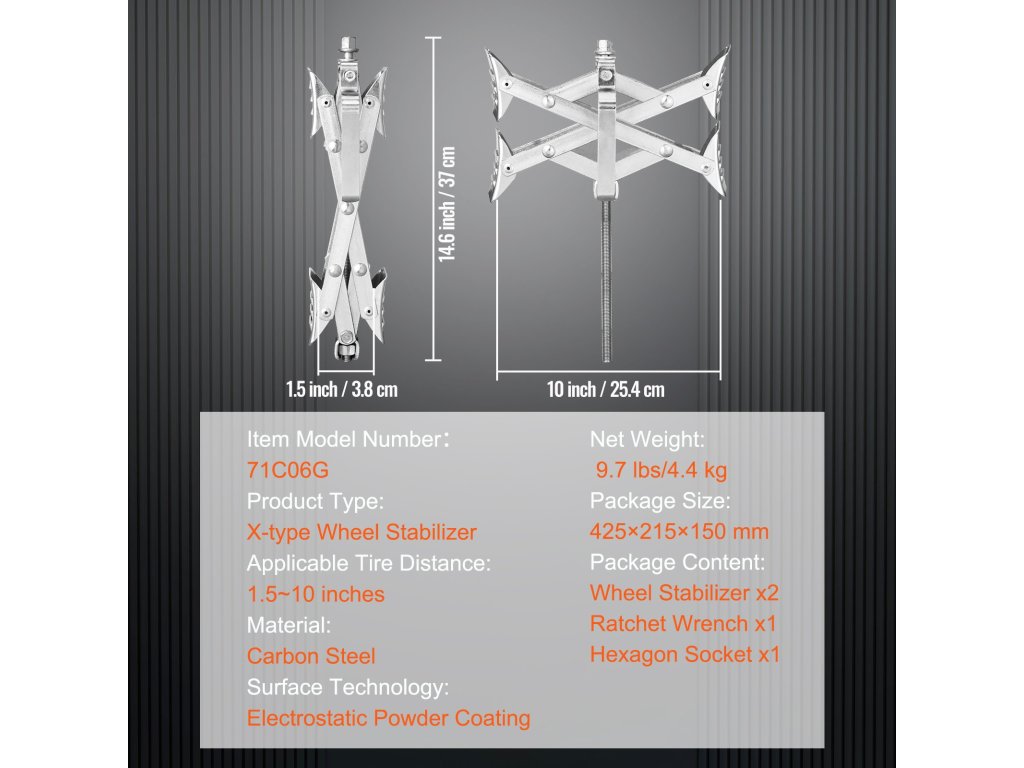 14.6 inch / 37 cm

1.5 inch / 3.8 cm

10 inch / 25.4 cm

Item Model Number:
71C06G
Product Type:
X-type Wheel Stabilizer
Applicable Tire Distance:
1.5~10 inches
Material:
Carbon Steel
Surface Technology:
Electrostatic Powder Coating

Net Weight:
9.7 lbs/4.4 kg
Package Size:
425×215×150 mm
Package Content:
Wheel Stabilizer x2
Ratchet Wrench x1
Hexagon Socket x1